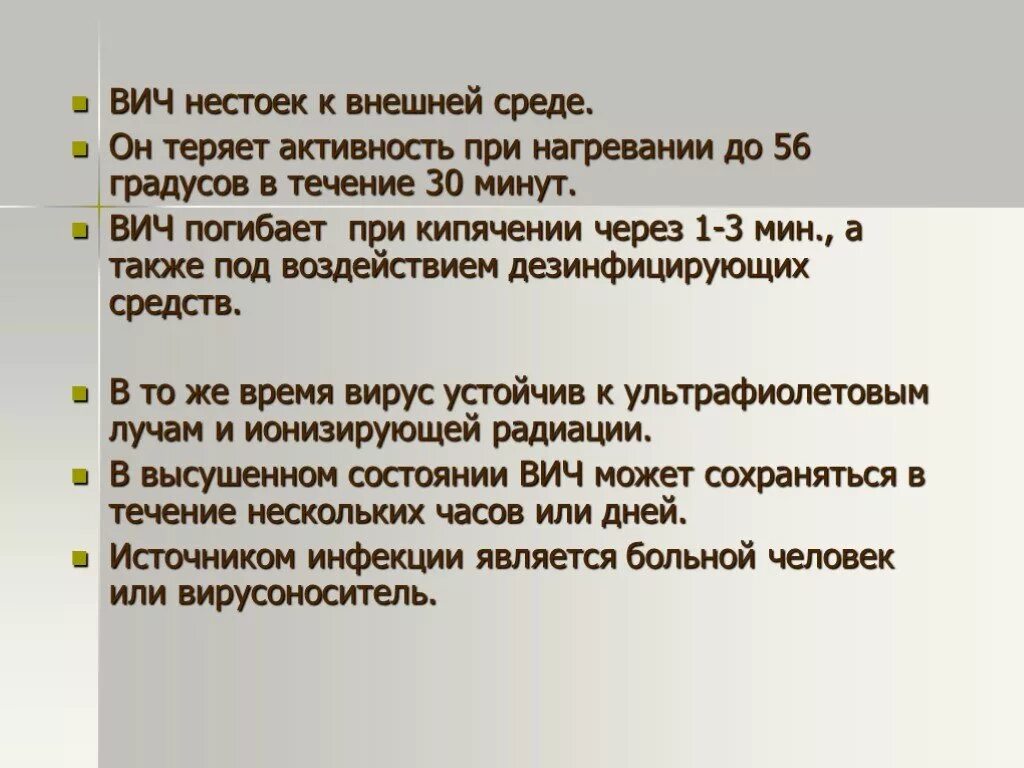 ВИЧ нестоек к внешней среде.

Он теряет активность при нагревании до 56 градусов в течение 30 минут.

ВИЧ погибает  при кипячении через 1-3 мин., а также под воздействием дезинфицирующих средств.

В то же время вирус устойчив к ультрафиолетовым лучам и ионизирующей радиации.

В высушенном состоянии ВИЧ может сохраняться в течение нескольких часов или дней.

Источником инфекции является больной человек или вирусоноситель.